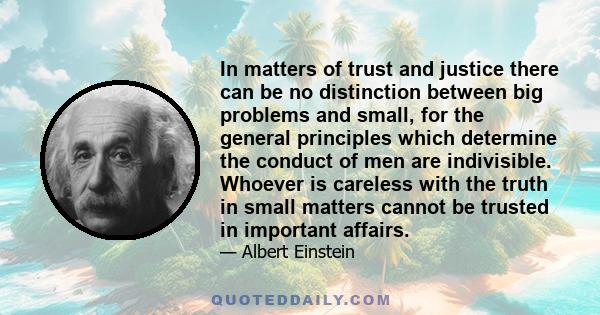 In matters of trust and justice there can be no distinction between big problems and small, for the general principles which determine the conduct of men are indivisible. Whoever is careless with the truth in small matters cannot be trusted in important affairs.

— Albert Einstein

QUOTEDDAILY.COM